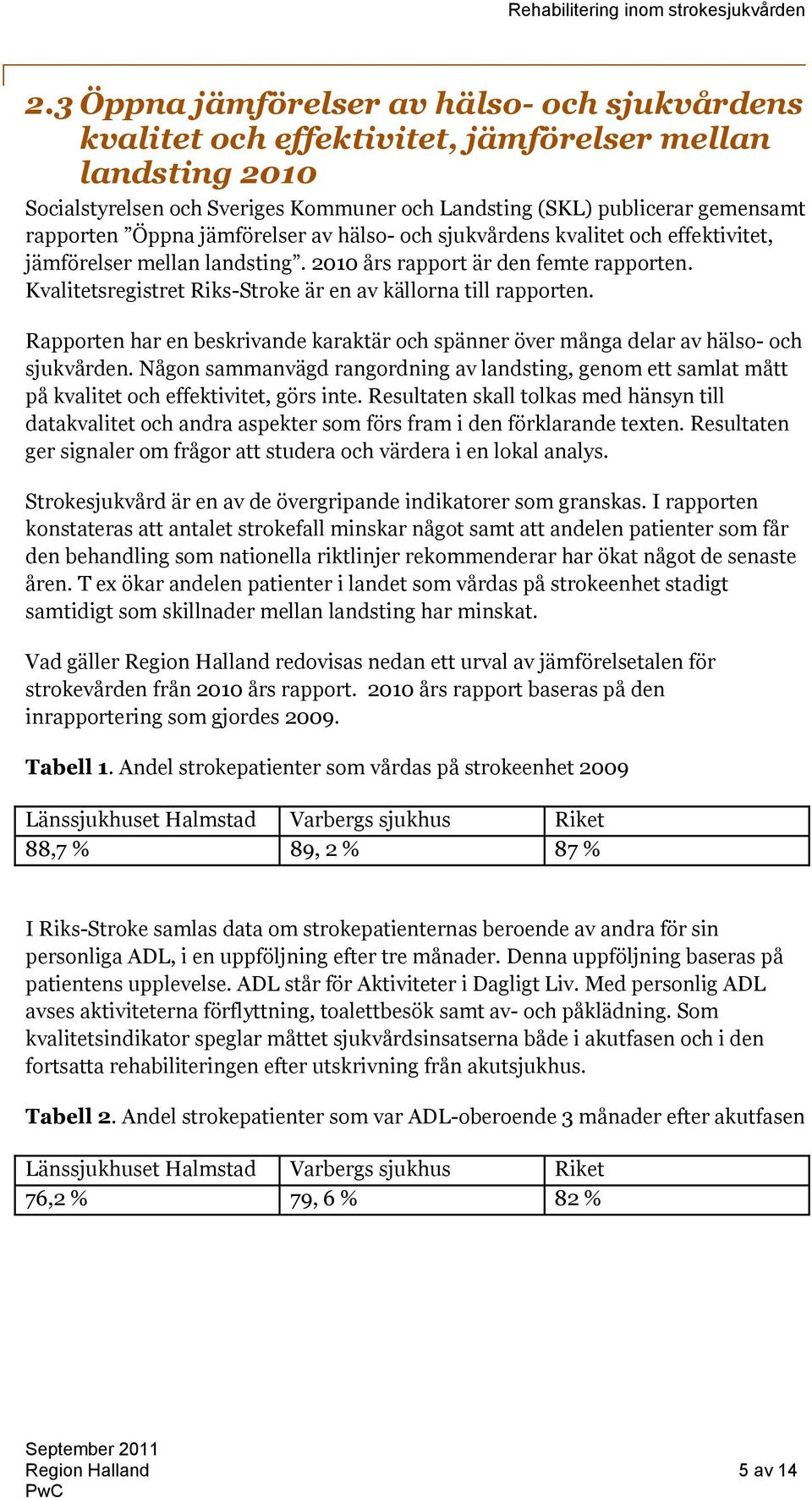 Rehabilitering inom strokesjukvården

2.3 Öppna jämförelser av hälso- och sjukvårdens kvalitet och effektivitet, jämförelser mellan landsting 2010

Socialstyrelsen och Sveriges Kommuner och Landsting (SKL) publicerar gemensamt rapporten ”Öppna jämförelser av hälso- och sjukvårdens kvalitet och effektivitet, jämförelser mellan landsting”. 2010 års rapport är den femte rapporten. Kvalitetsregistret Riks-Stroke är en av källorna till rapporten.

Rapporten har en beskrivande karaktär och spänner över många delar av hälso- och sjukvården. Någon sammanvägd rangordning av landsting, genom ett samlat mått på kvalitet och effektivitet, görs inte. Resultaten skall tolkas med hänsyn till datakvalitet och andra aspekter som förs fram i den förklarande texten. Resultaten ger signaler om frågor att studera och värdera i en lokal analys.

Strokesjukvård är en av de övergripande indikatorer som granskas. I rapporten konstateras att antalet strokefall minskar något samt att andelen patienter som får den behandling som nationella riktlinjer rekommenderar har ökat något de senaste åren. T ex ökar andelen patienter i landet som vårdas på strokeenhet stadigt samtidigt som skillnader mellan landsting har minskat.

Vad gäller Region Halland redovisas nedan ett urval av jämförelsetalen för strokevården från 2010 års rapport. 2010 års rapport baseras på den inrapportering som gjordes 2009.

**Tabell 1**. Andel strokepatienter som vårdas på strokeenhet 2009

| Länssjukhuset Halmstad | Varbergs sjukhus | Riket |
|---|---|---|
| 88,7 % | 89, 2 % | 87 % |

I Riks-Stroke samlas data om strokepatienternas beroende av andra för sin personliga ADL, i en uppföljning efter tre månader. Denna uppföljning baseras på patientens upplevelse. ADL står för Aktiviteter i Dagligt Liv. Med personlig ADL avses aktiviteterna förflyttning, toalettbesök samt av- och påklädning. Som kvalitetsindikator speglar måttet sjukvårdsinsatserna både i akutfasen och i den fortsatta rehabiliteringen efter utskrivning från akutsjukhus.

**Tabell 2**. Andel strokepatienter som var ADL-oberoende 3 månader efter akutfasen

| Länssjukhuset Halmstad | Varbergs sjukhus | Riket |
|---|---|---|
| 76,2 % | 79, 6 % | 82 % |

September 2011
Region Halland
PwC

5 av 14